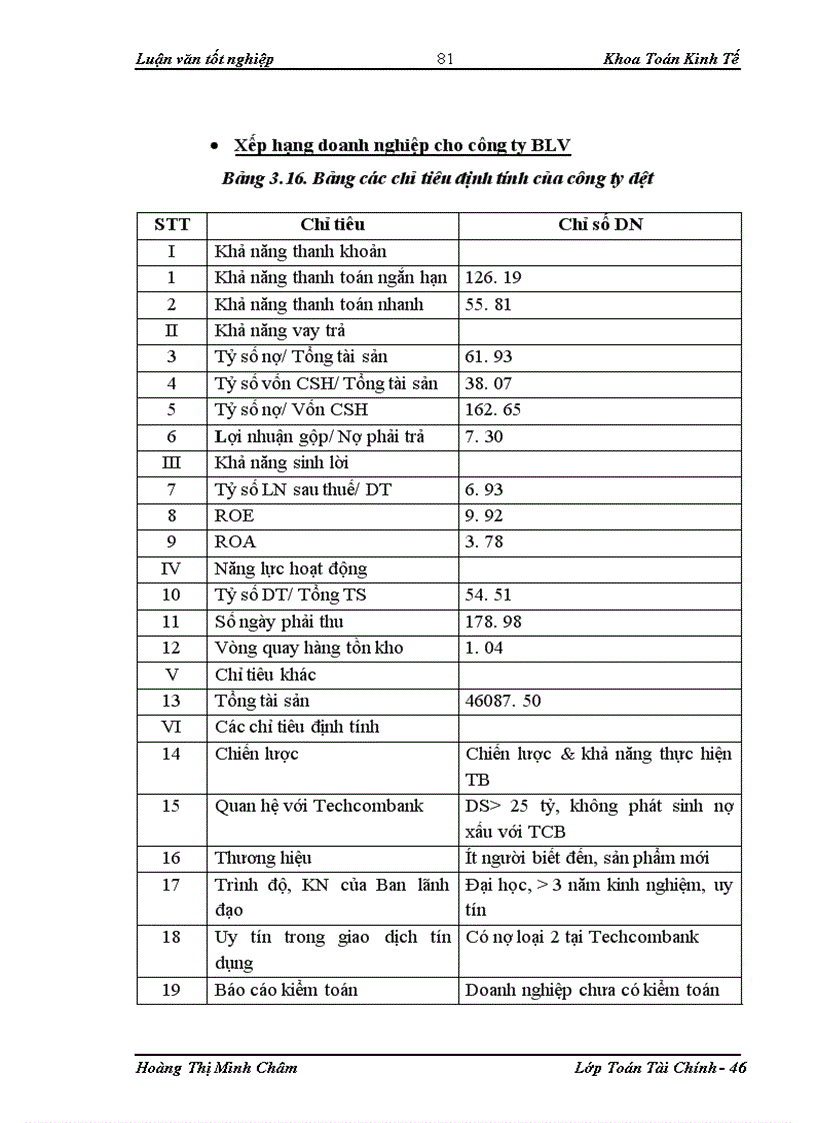 Luận văn tốt nghiệp 81 Khoa Toán Kinh Tế

• Xếp hạng doanh nghiệp cho công ty BLV

Bảng 3.16. Bảng các chỉ tiêu định tính của công ty dệt

| STT | Chỉ tiêu | Chỉ số DN |
|---|---|---|
| I | Khả năng thanh khoản | |
| 1 | Khả năng thanh toán ngắn hạn | 126. 19 |
| 2 | Khả năng thanh toán nhanh | 55. 81 |
| II | Khả năng vay trả | |
| 3 | Tỷ số nợ/ Tổng tài sản | 61. 93 |
| 4 | Tỷ số vốn CSH/ Tổng tài sản | 38. 07 |
| 5 | Tỷ số nợ/ Vốn CSH | 162. 65 |
| 6 | Lợi nhuận gộp/ Nợ phải trả | 7. 30 |
| III | Khả năng sinh lời | |
| 7 | Tỷ số LN sau thuế/ DT | 6. 93 |
| 8 | ROE | 9. 92 |
| 9 | ROA | 3. 78 |
| IV | Năng lực hoạt động | |
| 10 | Tỷ số DT/ Tổng TS | 54. 51 |
| 11 | Số ngày phải thu | 178. 98 |
| 12 | Vòng quay hàng tồn kho | 1. 04 |
| V | Chỉ tiêu khác | |
| 13 | Tổng tài sản | 46087. 50 |
| VI | Các chỉ tiêu định tính | |
| 14 | Chiến lược | Chiến lược & khả năng thực hiện TB |
| 15 | Quan hệ với Techcombank | DS> 25 tỷ, không phát sinh nợ xấu với TCB |
| 16 | Thương hiệu | Ít người biết đến, sản phẩm mới |
| 17 | Trình độ, KN của Ban lãnh đạo | Đại học, > 3 năm kinh nghiệm, uy tín |
| 18 | Uy tín trong giao dịch tín dụng | Có nợ loại 2 tại Techcombank |
| 19 | Báo cáo kiểm toán | Doanh nghiệp chưa có kiểm toán |

Hoàng Thị Minh Châm Lớp Toán Tài Chính - 46